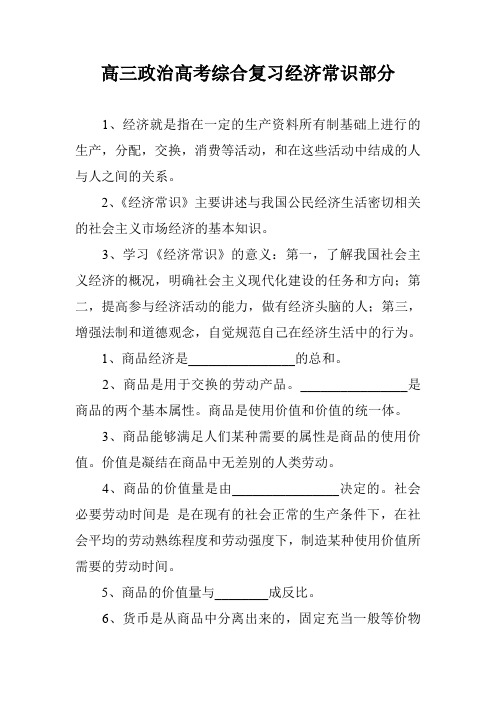 高三政治高考综合复习经济常识部分

1、经济就是指在一定的生产资料所有制基础上进行的生产，分配，交换，消费等活动，和在这些活动中结成的人与人之间的关系。

2、《经济常识》主要讲述与我国公民经济生活密切相关的社会主义市场经济的基本知识。

3、学习《经济常识》的意义：第一，了解我国社会主义经济的概况，明确社会主义现代化建设的任务和方向；第二，提高参与经济活动的能力，做有经济头脑的人；第三，增强法制和道德观念，自觉规范自己在经济生活中的行为。

1、商品经济是________________的总和。

2、商品是用于交换的劳动产品。________________是商品的两个基本属性。商品是使用价值和价值的统一体。

3、商品能够满足人们某种需要的属性是商品的使用价值。价值是凝结在商品中无差别的人类劳动。

4、商品的价值量是由________________决定的。社会必要劳动时间是 是在现有的社会正常的生产条件下，在社会平均的劳动熟练程度和劳动强度下，制造某种使用价值所需要的劳动时间。

5、商品的价值量与________成反比。

6、货币是从商品中分离出来的，固定充当一般等价物